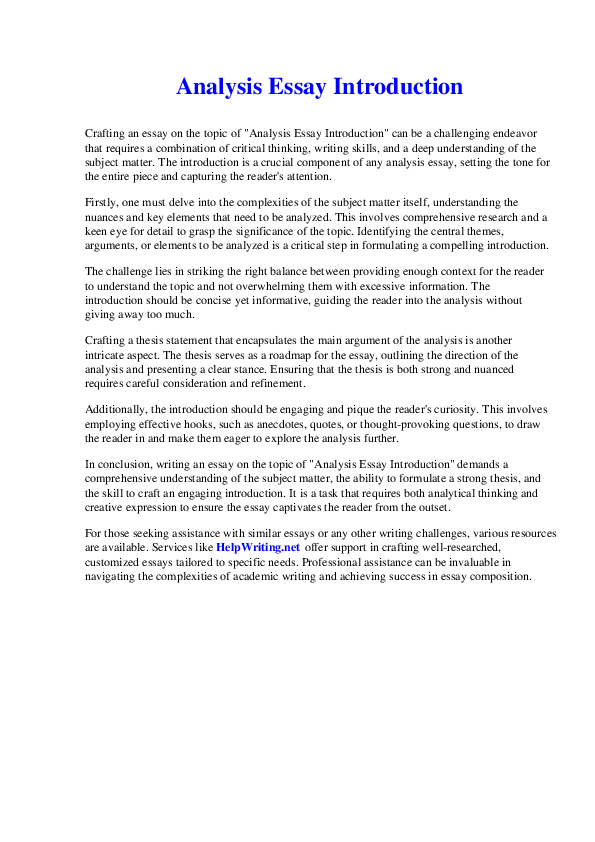 Analysis Essay Introduction

Crafting an essay on the topic of "Analysis Essay Introduction" can be a challenging endeavor that requires a combination of critical thinking, writing skills, and a deep understanding of the subject matter. The introduction is a crucial component of any analysis essay, setting the tone for the entire piece and capturing the reader's attention.

Firstly, one must delve into the complexities of the subject matter itself, understanding the nuances and key elements that need to be analyzed. This involves comprehensive research and a keen eye for detail to grasp the significance of the topic. Identifying the central themes, arguments, or elements to be analyzed is a critical step in formulating a compelling introduction.

The challenge lies in striking the right balance between providing enough context for the reader to understand the topic and not overwhelming them with excessive information. The introduction should be concise yet informative, guiding the reader into the analysis without giving away too much.

Crafting a thesis statement that encapsulates the main argument of the analysis is another intricate aspect. The thesis serves as a roadmap for the essay, outlining the direction of the analysis and presenting a clear stance. Ensuring that the thesis is both strong and nuanced requires careful consideration and refinement.

Additionally, the introduction should be engaging and pique the reader's curiosity. This involves employing effective hooks, such as anecdotes, quotes, or thought-provoking questions, to draw the reader in and make them eager to explore the analysis further.

In conclusion, writing an essay on the topic of "Analysis Essay Introduction" demands a comprehensive understanding of the subject matter, the ability to formulate a strong thesis, and the skill to craft an engaging introduction. It is a task that requires both analytical thinking and creative expression to ensure the essay captivates the reader from the outset.

For those seeking assistance with similar essays or any other writing challenges, various resources are available. Services like HelpWriting.net offer support in crafting well-researched, customized essays tailored to specific needs. Professional assistance can be invaluable in navigating the complexities of academic writing and achieving success in essay composition.